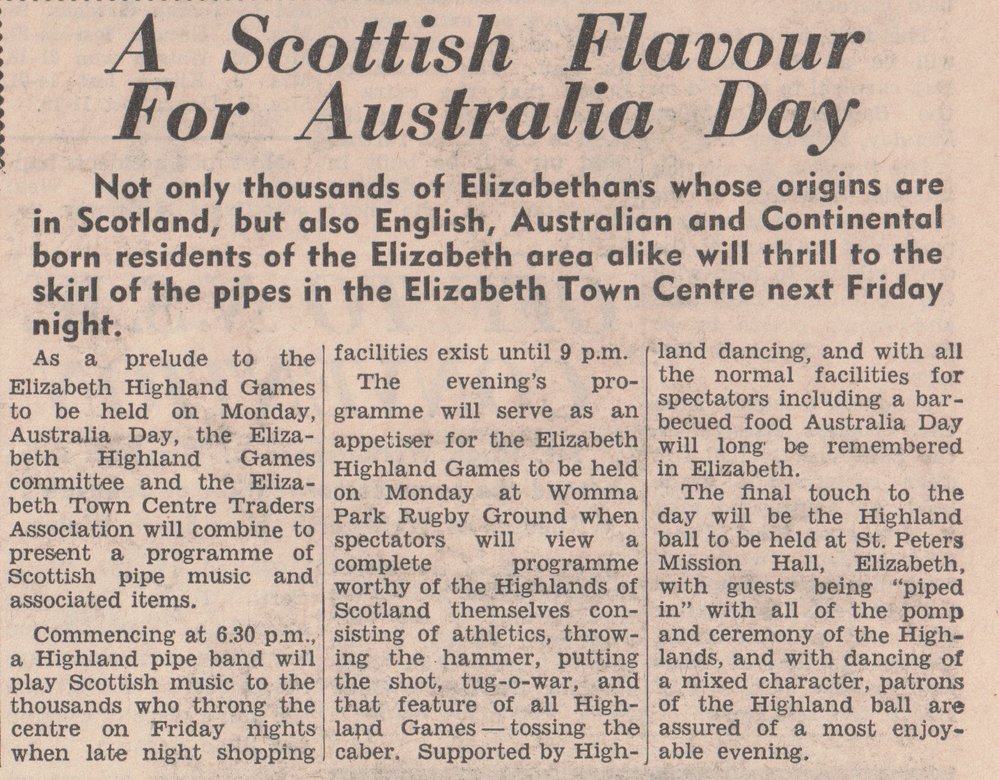 A Scottish Flavour For Australia Day

Not only thousands of Elizabethans whose origins are in Scotland, but also English, Australian and Continental born residents of the Elizabeth area alike will thrill to the skirl of the pipes in the Elizabeth Town Centre next Friday night.

As a prelude to the Elizabeth Highland Games to be held on Monday, Australia Day, the Elizabeth Highland Games committee and the Elizabeth Town Centre Traders Association will combine to present a programme of Scottish pipe music and associated items.

Commencing at 6.30 p.m., a Highland pipe band will play Scottish music to the thousands who throng the centre on Friday nights when late night shopping facilities exist until 9 p.m.

The evening's programme will serve as an appetiser for the Elizabeth Highland Games to be held on Monday at Womma Park Rugby Ground when spectators will view a complete programme worthy of the Highlands of Scotland themselves consisting of athletics, throwing the hammer, putting the shot, tug-o-war, and that feature of all Highland Games — tossing the caber. Supported by Highland dancing, and with all the normal facilities for spectators including a barbecued food Australia Day will long be remembered in Elizabeth.

The final touch to the day will be the Highland ball to be held at St. Peters Mission Hall, Elizabeth, with guests being "piped in" with all of the pomp and ceremony of the Highlands, and with dancing of a mixed character, patrons of the Highland ball are assured of a most enjoyable evening.